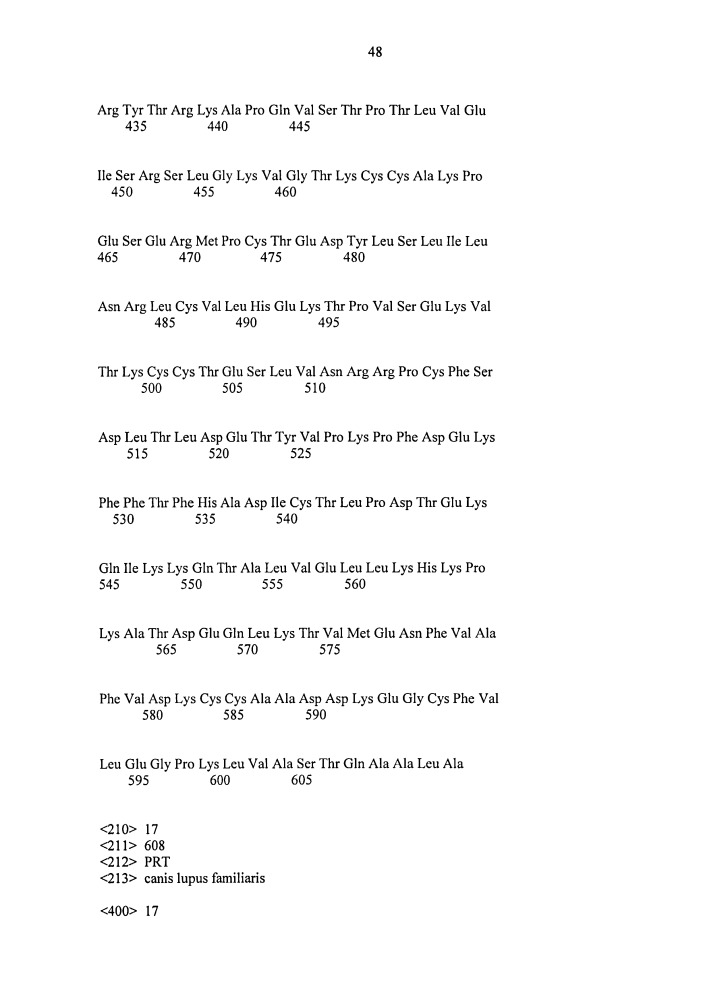 48

Arg Tyr Thr Arg Lys Ala Pro Gln Val Ser Thr Pro Thr Leu Val Glu
435 440 445

Ile Ser Arg Ser Leu Gly Lys Val Gly Thr Lys Cys Cys Ala Lys Pro
450 455 460

Glu Ser Glu Arg Met Pro Cys Thr Glu Asp Tyr Leu Ser Leu Ile Leu
465 470 475 480

Asn Arg Leu Cys Val Leu His Glu Lys Thr Pro Val Ser Glu Lys Val
485 490 495

Thr Lys Cys Cys Thr Glu Ser Leu Val Asn Arg Arg Pro Cys Phe Ser
500 505 510

Asp Leu Thr Leu Asp Glu Thr Tyr Val Pro Lys Pro Phe Asp Glu Lys
515 520 525

Phe Phe Thr Phe His Ala Asp Ile Cys Thr Leu Pro Asp Thr Glu Lys
530 535 540

Gln Ile Lys Lys Gln Thr Ala Leu Val Glu Leu Leu Lys His Lys Pro
545 550 555 560

Lys Ala Thr Asp Glu Gln Leu Lys Thr Val Met Glu Asn Phe Val Ala
565 570 575

Phe Val Asp Lys Cys Cys Ala Ala Asp Asp Lys Glu Gly Cys Phe Val
580 585 590

Leu Glu Gly Pro Lys Leu Val Ala Ser Thr Gln Ala Ala Leu Ala
595 600 605

<210> 17
<211> 608
<212> PRT
<213> canis lupus familiaris

<400> 17